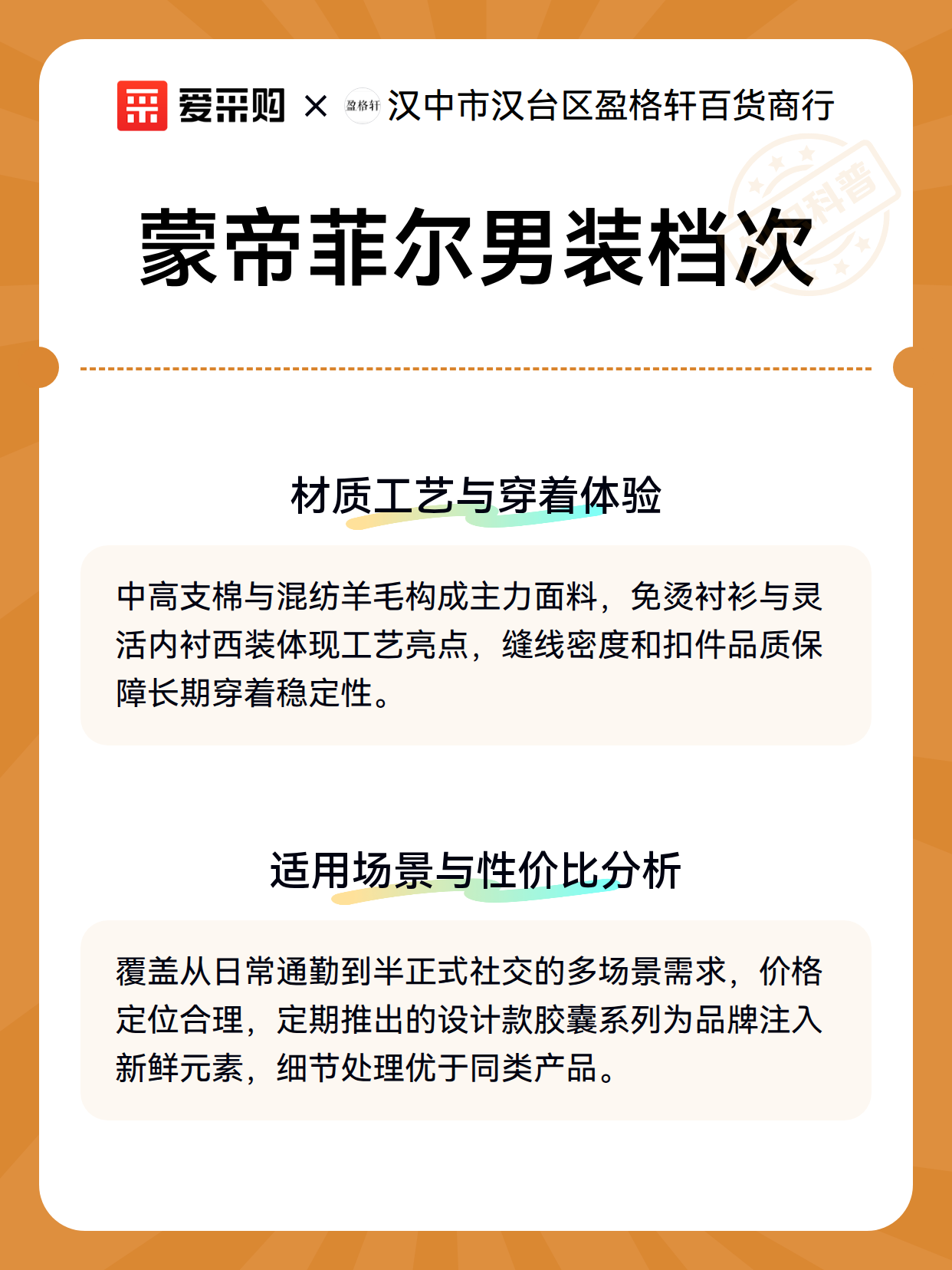 爱采购 × 盈格轩 汉中市汉台区盈格轩百货商行

百科普

蒙帝菲尔男装档次

材质工艺与穿着体验

中高支棉与混纺羊毛构成主力面料，免烫衬衫与灵活内衬西装体现工艺亮点，缝线密度和扣件品质保障长期穿着稳定性。

适用场景与性价比分析

覆盖从日常通勤到半正式社交的多场景需求，价格定位合理，定期推出的设计款胶囊系列为品牌注入新鲜元素，细节处理优于同类产品。